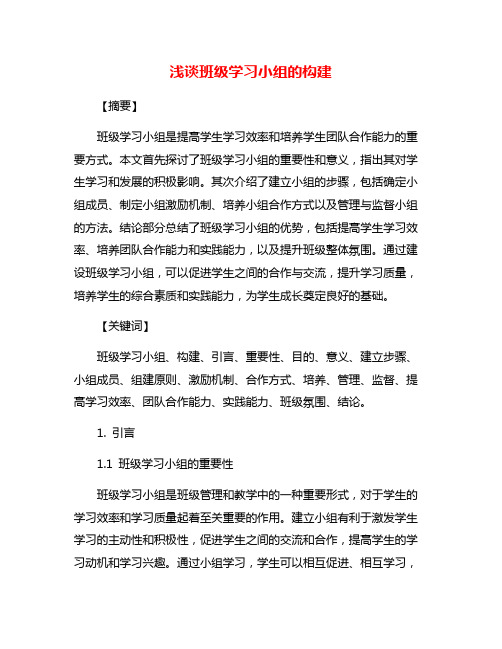 浅谈班级学习小组的构建

【摘要】

班级学习小组是提高学生学习效率和培养学生团队合作能力的重要方式。本文首先探讨了班级学习小组的重要性和意义，指出其对学生学习和发展的积极影响。其次介绍了建立小组的步骤，包括确定小组成员、制定小组激励机制、培养小组合作方式以及管理与监督小组的方法。结论部分总结了班级学习小组的优势，包括提高学生学习效率、培养团队合作能力和实践能力，以及提升班级整体氛围。通过建设班级学习小组，可以促进学生之间的合作与交流，提升学习质量，培养学生的综合素质和实践能力，为学生成长奠定良好的基础。

【关键词】

班级学习小组、构建、引言、重要性、目的、意义、建立步骤、小组成员、组建原则、激励机制、合作方式、培养、管理、监督、提高学习效率、团队合作能力、实践能力、班级氛围、结论。

1. 引言

1.1 班级学习小组的重要性

班级学习小组是班级管理和教学中的一种重要形式，对于学生的学习效率和学习质量起着至关重要的作用。建立小组有利于激发学生学习的主动性和积极性，促进学生之间的交流和合作，提高学生的学习动机和学习兴趣。通过小组学习，学生可以相互促进、相互学习，